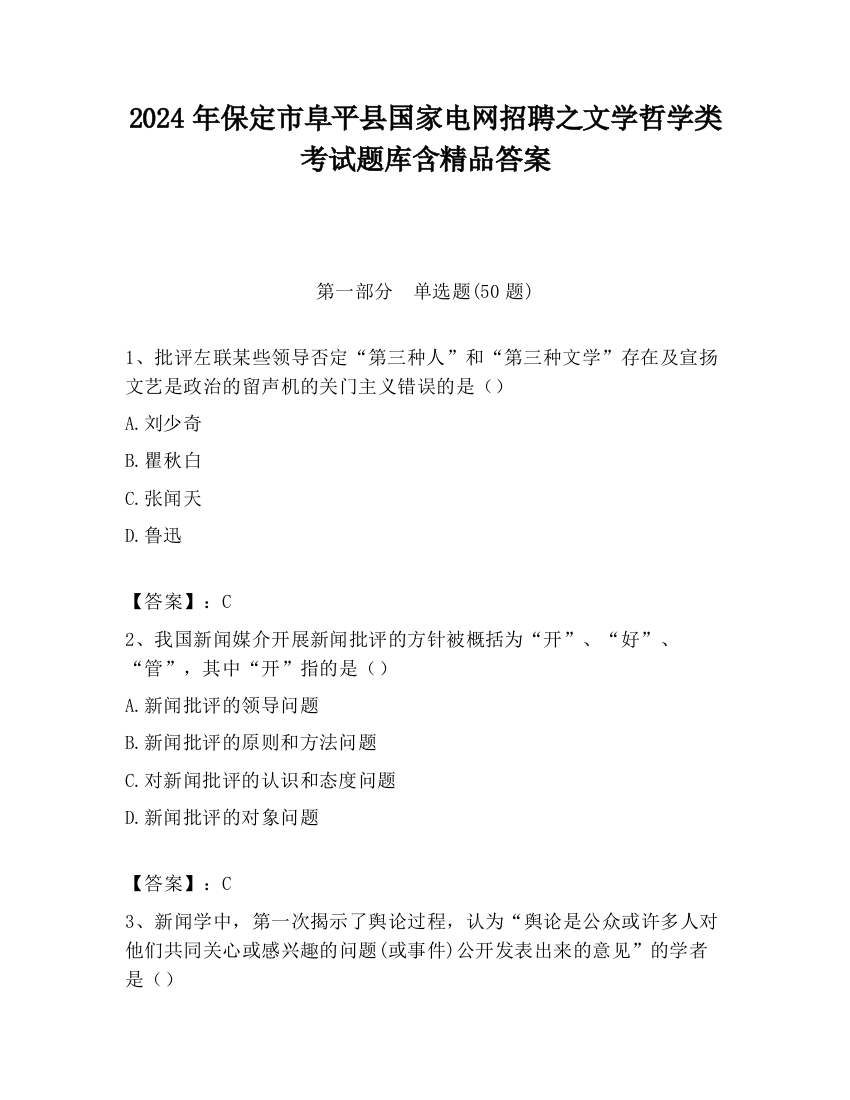 2024 年保定市阜平县国家电网招聘之文学哲学类考试题库含精品答案

第一部分　单选题(50 题)

1、批评左联某些领导否定“第三种人”和“第三种文学”存在及宣扬文艺是政治的留声机的关门主义错误的是（）

A. 刘少奇

B. 瞿秋白

C. 张闻天

D. 鲁迅

【答案】：C

2、我国新闻媒介开展新闻批评的方针被概括为“开”、“好”、“管”，其中“开”指的是（）

A. 新闻批评的领导问题

B. 新闻批评的原则和方法问题

C. 对新闻批评的认识和态度问题

D. 新闻批评的对象问题

【答案】：C

3、新闻学中，第一次揭示了舆论过程，认为“舆论是公众或许多人对他们共同关心或感兴趣的问题(或事件)公开发表出来的意见”的学者是（）